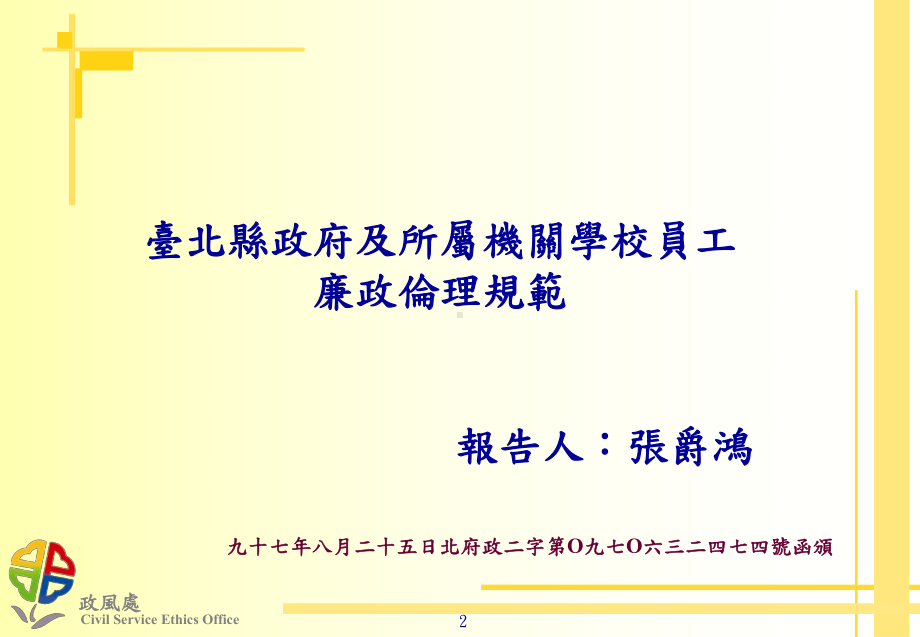 臺北縣政府及所屬機關學校員工
廉政倫理規範

報告人：張爵鴻

九十七年八月二十五日北府政二字第O九七O六三二四七四號函頒

政風處
Civil Service Ethics Office

2